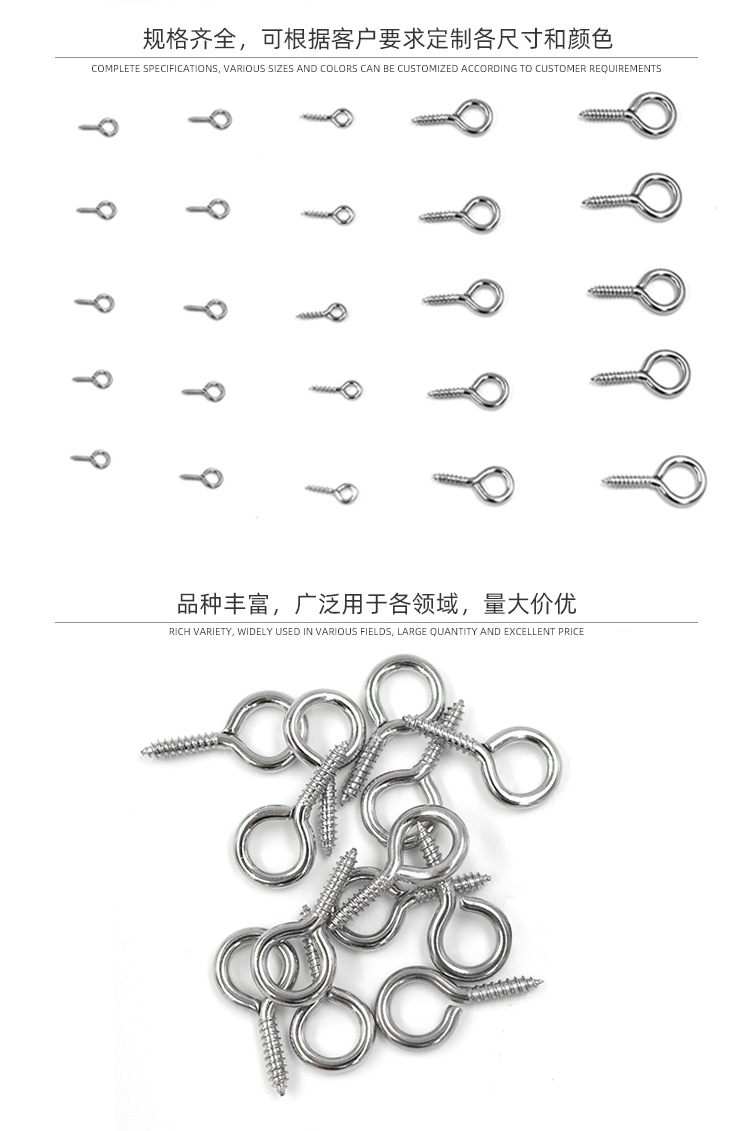 规格齐全，可根据客户要求定制各尺寸和颜色

COMPLETE SPECIFICATIONS, VARIOUS SIZES AND COLORS CAN BE CUSTOMIZED ACCORDING TO CUSTOMER REQUIREMENTS

品种丰富，广泛用于各领域，量大价优

RICH VARIETY, WIDELY USED IN VARIOUS FIELDS, LARGE QUANTITY AND EXCELLENT PRICE